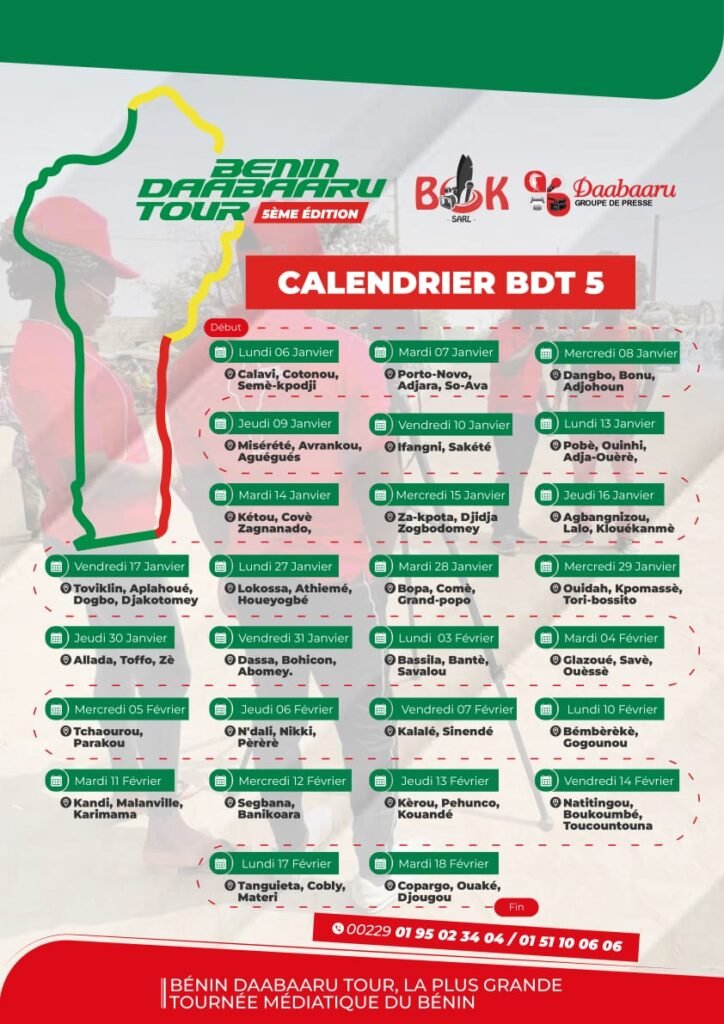 BENIN DAABAARU TOUR 5ÈME ÉDITION

BOK SARL

Daabaaru GROUPE DE PRESSE

CALENDRIER BDT 5

Début

Lundi 06 Janvier
Calavi, Cotonou, Semè-kpodji

Mardi 07 Janvier
Porto-Novo, Adjara, So-Ava

Mercredi 08 Janvier
Dangbo, Bonu, Adjohoun

Jeudi 09 Janvier
Misérété, Avrankou, Aguégués

Vendredi 10 Janvier
Ifangni, Sakété

Lundi 13 Janvier
Pobè, Ouinhi, Adja-Ouèrè,

Mardi 14 Janvier
Kétou, Covè Zagnanado,

Mercredi 15 Janvier
Za-kpota, Djidja Zogbodomey

Jeudi 16 Janvier
Agbangnizou, Lalo, Klouékanmè

Vendredi 17 Janvier
Toviklin, Aplahoué, Dogbo, Djakotomey

Lundi 27 Janvier
Lokossa, Athiemé, Houeyogbé

Mardi 28 Janvier
Bopa, Comè, Grand-popo

Mercredi 29 Janvier
Ouidah, Kpomassè, Tori-bossito

Jeudi 30 Janvier
Allada, Toffo, Zè

Vendredi 31 Janvier
Dassa, Bohicon, Abomey.

Lundi 03 Février
Bassila, Bantè, Savalou

Mardi 04 Février
Glazoué, Savè, Ouèssè

Mercredi 05 Février
Tchaourou, Parakou

Jeudi 06 Février
N'dali, Nikki, Pèrèrè

Vendredi 07 Février
Kalalé, Sinendé

Lundi 10 Février
Bémbèrèkè, Gogounou

Mardi 11 Février
Kandi, Malanville, Karimama

Mercredi 12 Février
Segbana, Banikoara

Jeudi 13 Février
Kèrou, Pehunco, Kouandé

Vendredi 14 Février
Natitingou, Boukoumbé, Toucountouna

Lundi 17 Février
Tanguieta, Cobly, Materi

Mardi 18 Février
Copargo, Ouaké, Djougou

Fin

00229 01 95 02 34 04 / 01 51 10 06 06

BÉNIN DAABAARU TOUR, LA PLUS GRANDE TOURNÉE MÉDIATIQUE DU BÉNIN